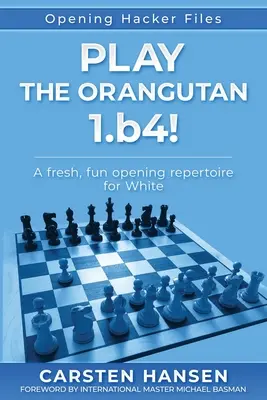 Opening Hacker Files

PLAY
THE ORANGUTAN
1.b4!

A fresh, fun opening repertoire for White

CARSTEN HANSEN
FOREWORD BY INTERNATIONAL MASTER MICHAEL BASMAN